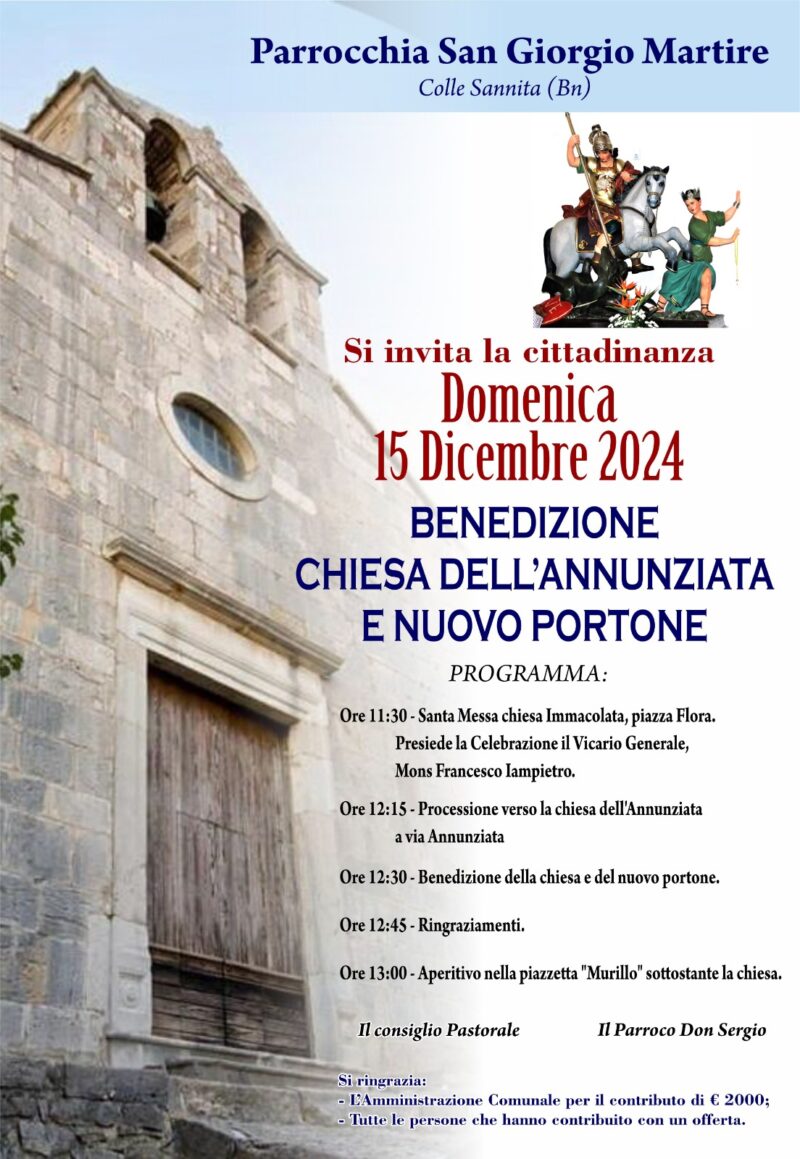 Parrocchia San Giorgio Martire
Colle Sannita (Bn)

Si invita la cittadinanza
Domenica
15 Dicembre 2024

BENEDIZIONE
CHIESA DELL'ANNUNZIATA
E NUOVO PORTONE

PROGRAMMA:

Ore 11:30 - Santa Messa chiesa Immacolata, piazza Flora. Presiede la Celebrazione il Vicario Generale, Mons Francesco Iampietro.

Ore 12:15 - Processione verso la chiesa dell'Annunziata a via Annunziata

Ore 12:30 - Benedizione della chiesa e del nuovo portone.

Ore 12:45 - Ringraziamenti.

Ore 13:00 - Aperitivo nella piazzetta "Murillo" sottostante la chiesa.

Il consiglio Pastorale

Il Parroco Don Sergio

Si ringrazia:
- L'Amministrazione Comunale per il contributo di € 2000;
- Tutte le persone che hanno contribuito con un offerta.